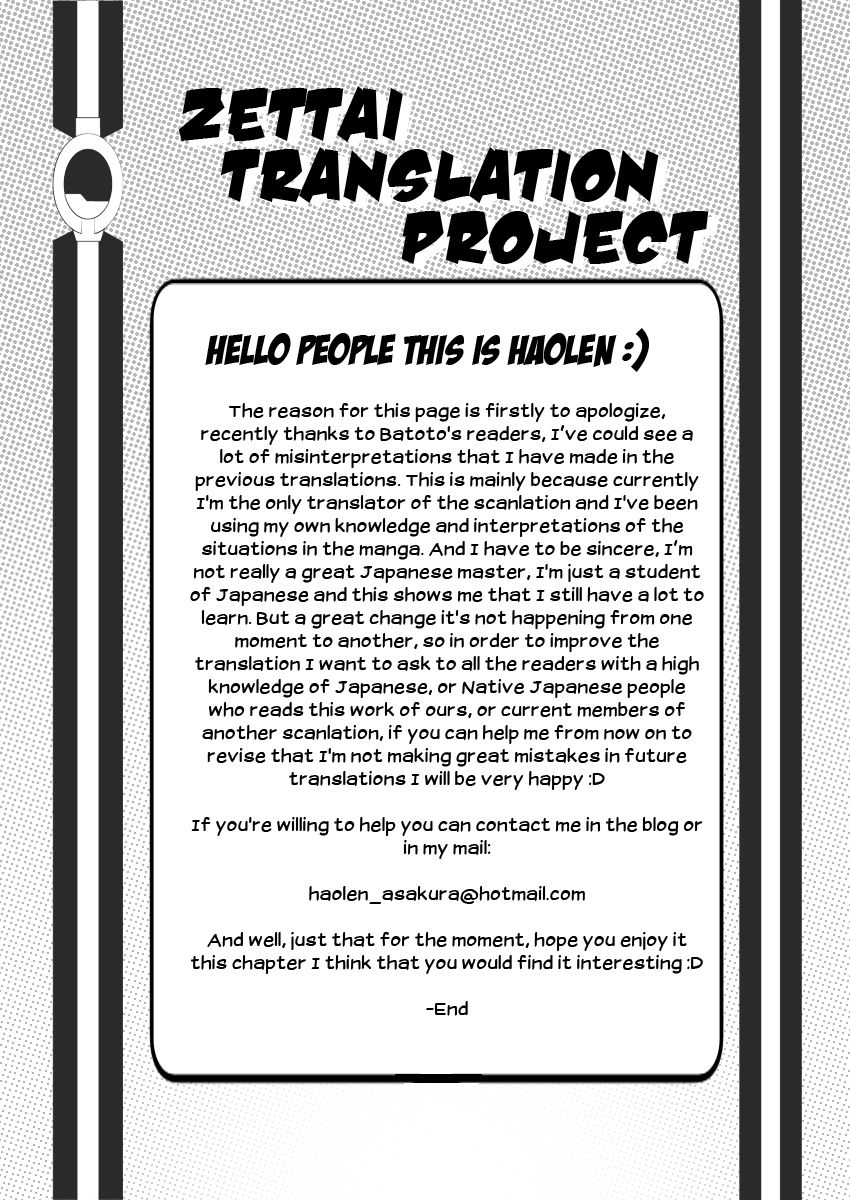 ZETTAI TRANSLATION PROJECT

HELLO PEOPLE THIS IS HAOLEN :)

The reason for this page is firstly to apologize, recently thanks to Batoto's readers, I've could see a lot of misinterpretations that I have made in the previous translations. This is mainly because currently I'm the only translator of the scanlation and I've been using my own knowledge and interpretations of the situations in the manga. And I have to be sincere, I'm not really a great Japanese master, I'm just a student of Japanese and this shows me that I still have a lot to learn. But a great change it's not happening from one moment to another, so in order to improve the translation I want to ask to all the readers with a high knowledge of Japanese, or Native Japanese people who reads this work of ours, or current members of another scanlation, if you can help me from now on to revise that I'm not making great mistakes in future translations I will be very happy :D

If you're willing to help you can contact me in the blog or in my mail:

haolen_asakura@hotmail.com

And well, just that for the moment, hope you enjoy it this chapter I think that you would find it interesting :D

-End